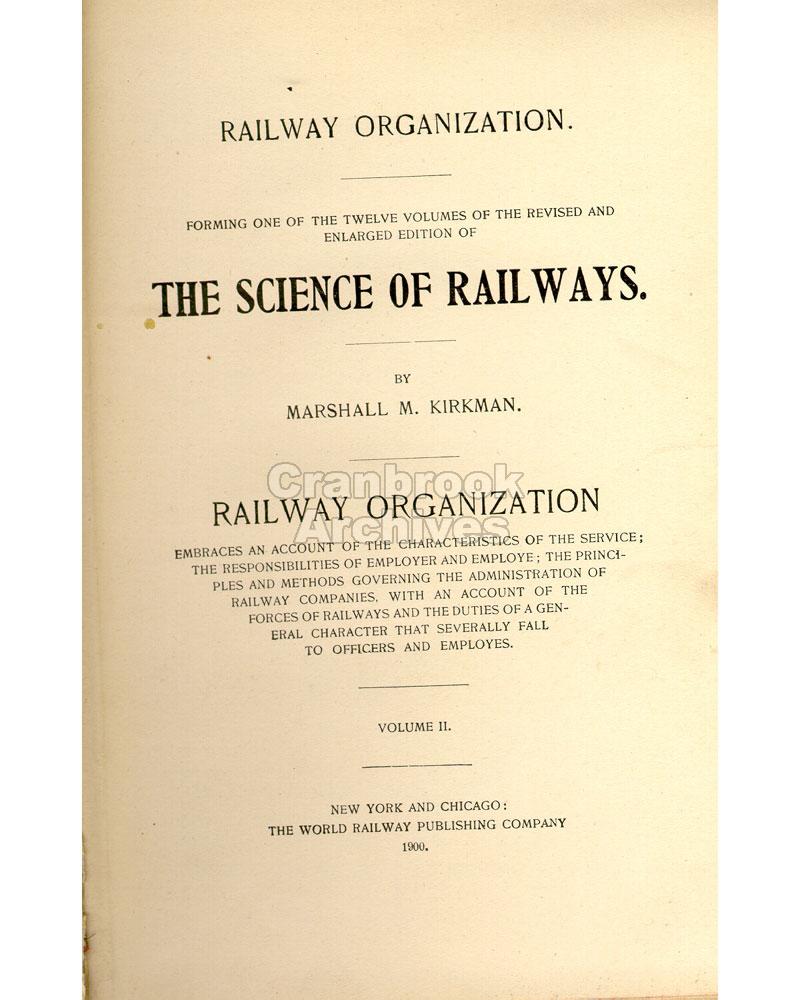 RAILWAY ORGANIZATION.

FORMING ONE OF THE TWELVE VOLUMES OF THE REVISED AND ENLARGED EDITION OF

THE SCIENCE OF RAILWAYS.

BY

MARSHALL M. KIRKMAN.

Cranbrook Archives

RAILWAY ORGANIZATION

EMBRACES AN ACCOUNT OF THE CHARACTERISTICS OF THE SERVICE; THE RESPONSIBILITIES OF EMPLOYER AND EMPLOYE; THE PRINCIPLES AND METHODS GOVERNING THE ADMINISTRATION OF RAILWAY COMPANIES, WITH AN ACCOUNT OF THE FORCES OF RAILWAYS AND THE DUTIES OF A GENERAL CHARACTER THAT SEVERALLY FALL TO OFFICERS AND EMPLOYES.

VOLUME II.

NEW YORK AND CHICAGO:
THE WORLD RAILWAY PUBLISHING COMPANY
1900.